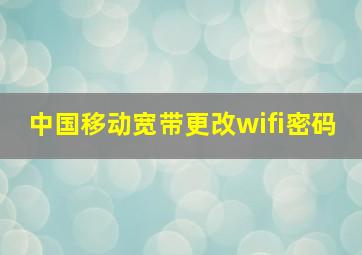 中国移动宽带更改wifi密码